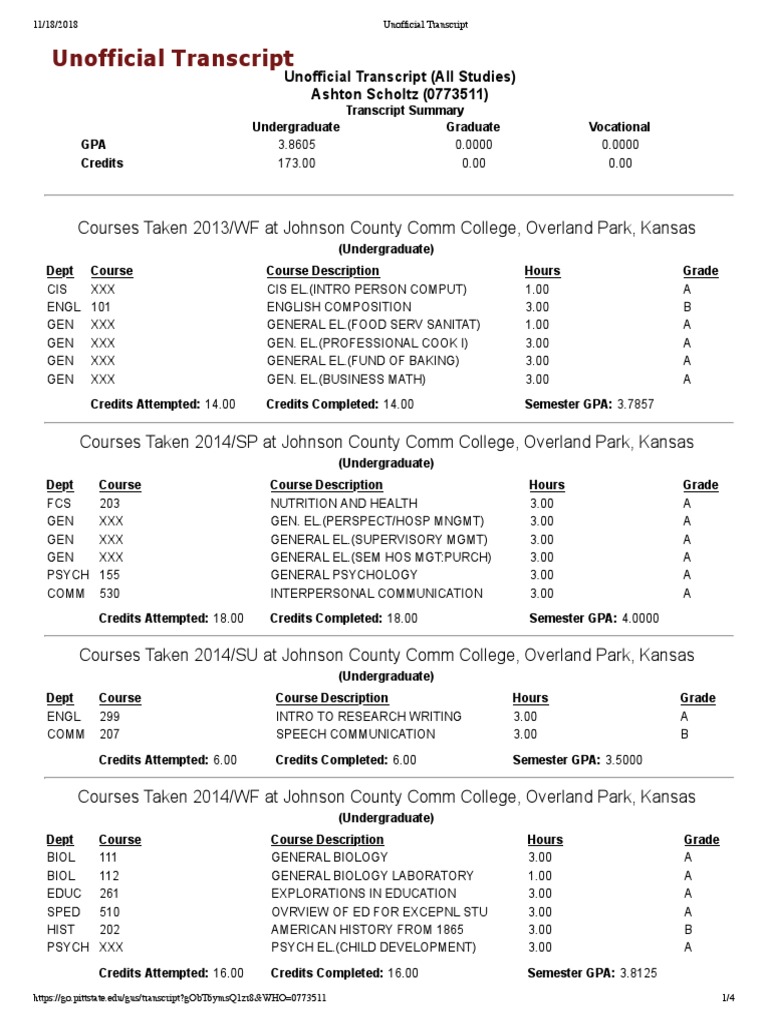 11/18/2018 Unofficial Transcript

Unofficial Transcript

Unofficial Transcript (All Studies)
Ashton Scholtz (0773511)
Transcript Summary

| | Undergraduate | Graduate | Vocational |
|---|---|---|---|
| GPA | 3.8605 | 0.0000 | 0.0000 |
| Credits | 173.00 | 0.00 | 0.00 |

Courses Taken 2013/WF at Johnson County Comm College, Overland Park, Kansas
(Undergraduate)

| Dept | Course | Course Description | Hours | Grade |
|---|---|---|---|---|
| CIS | XXX | CIS EL.(INTRO PERSON COMPUT) | 1.00 | A |
| ENGL | 101 | ENGLISH COMPOSITION | 3.00 | B |
| GEN | XXX | GENERAL EL.(FOOD SERV SANITAT) | 1.00 | A |
| GEN | XXX | GEN. EL.(PROFESSIONAL COOK I) | 3.00 | A |
| GEN | XXX | GENERAL EL.(FUND OF BAKING) | 3.00 | A |
| GEN | XXX | GEN. EL.(BUSINESS MATH) | 3.00 | A |

Credits Attempted: 14.00 Credits Completed: 14.00 Semester GPA: 3.7857

Courses Taken 2014/SP at Johnson County Comm College, Overland Park, Kansas
(Undergraduate)

| Dept | Course | Course Description | Hours | Grade |
|---|---|---|---|---|
| FCS | 203 | NUTRITION AND HEALTH | 3.00 | A |
| GEN | XXX | GEN. EL.(PERSPECT/HOSP MNGMT) | 3.00 | A |
| GEN | XXX | GENERAL EL.(SUPERVISORY MGMT) | 3.00 | A |
| GEN | XXX | GENERAL EL.(SEM HOS MGT:PURCH) | 3.00 | A |
| PSYCH | 155 | GENERAL PSYCHOLOGY | 3.00 | A |
| COMM | 530 | INTERPERSONAL COMMUNICATION | 3.00 | A |

Credits Attempted: 18.00 Credits Completed: 18.00 Semester GPA: 4.0000

Courses Taken 2014/SU at Johnson County Comm College, Overland Park, Kansas
(Undergraduate)

| Dept | Course | Course Description | Hours | Grade |
|---|---|---|---|---|
| ENGL | 299 | INTRO TO RESEARCH WRITING | 3.00 | A |
| COMM | 207 | SPEECH COMMUNICATION | 3.00 | B |

Credits Attempted: 6.00 Credits Completed: 6.00 Semester GPA: 3.5000

Courses Taken 2014/WF at Johnson County Comm College, Overland Park, Kansas
(Undergraduate)

| Dept | Course | Course Description | Hours | Grade |
|---|---|---|---|---|
| BIOL | 111 | GENERAL BIOLOGY | 3.00 | A |
| BIOL | 112 | GENERAL BIOLOGY LABORATORY | 1.00 | A |
| EDUC | 261 | EXPLORATIONS IN EDUCATION | 3.00 | A |
| SPED | 510 | OVRVIEW OF ED FOR EXCEPNL STU | 3.00 | A |
| HIST | 202 | AMERICAN HISTORY FROM 1865 | 3.00 | B |
| PSYCH | XXX | PSYCH EL.(CHILD DEVELOPMENT) | 3.00 | A |

Credits Attempted: 16.00 Credits Completed: 16.00 Semester GPA: 3.8125

https://go.pittstate.edu/gus/transcript?gObT6ymsQ1zt8&WHO=0773511 1/4